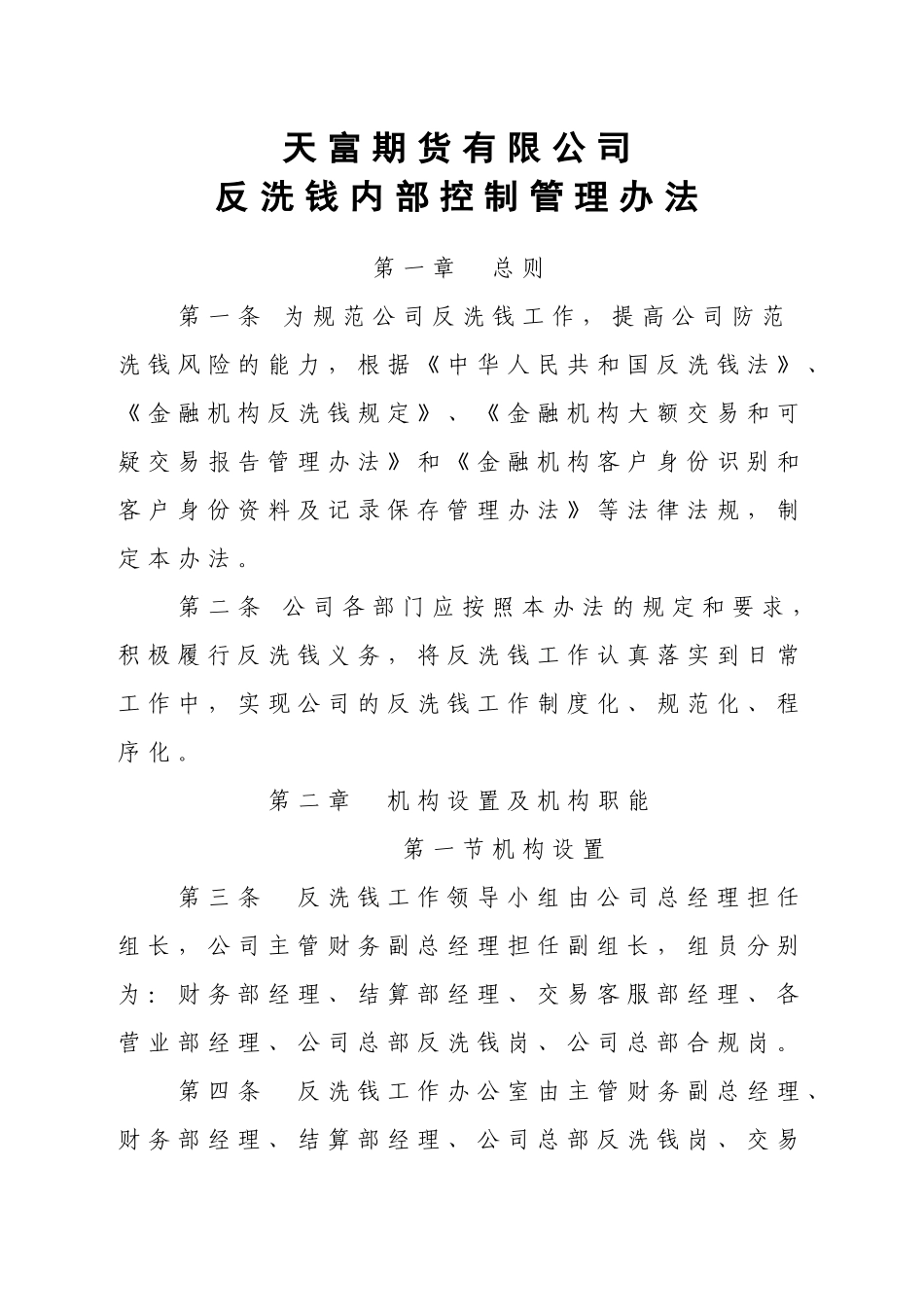 天富期货有限公司
反洗钱内部控制管理办法

第一章　总则

第一条 为规范公司反洗钱工作，提高公司防范洗钱风险的能力，根据《中华人民共和国反洗钱法》、《金融机构反洗钱规定》、《金融机构大额交易和可疑交易报告管理办法》和《金融机构客户身份识别和客户身份资料及记录保存管理办法》等法律法规，制定本办法。

第二条 公司各部门应按照本办法的规定和要求，积极履行反洗钱义务，将反洗钱工作认真落实到日常工作中，实现公司的反洗钱工作制度化、规范化、程序化。

第二章　机构设置及机构职能

第一节机构设置

第三条　反洗钱工作领导小组由公司总经理担任组长，公司主管财务副总经理担任副组长，组员分别为：财务部经理、结算部经理、交易客服部经理、各营业部经理、公司总部反洗钱岗、公司总部合规岗。

第四条　反洗钱工作办公室由主管财务副总经理、财务部经理、结算部经理、公司总部反洗钱岗、交易